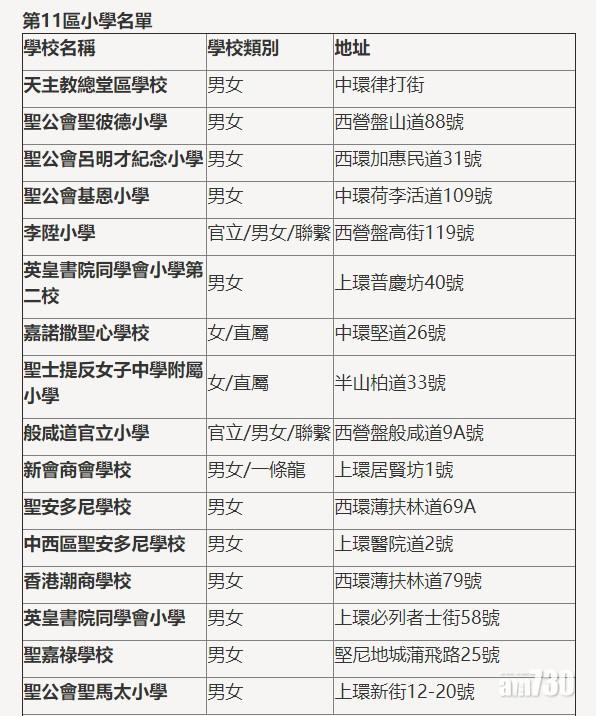 第11區小學名單

| 學校名稱 | 學校類別 | 地址 |
|---|---|---|
| 天主教總堂區學校 | 男女 | 中環律打街 |
| 聖公會聖彼德小學 | 男女 | 西營盤山道88號 |
| 聖公會呂明才紀念小學 | 男女 | 西環加惠民道31號 |
| 聖公會基恩小學 | 男女 | 中環荷李活道109號 |
| 李陞小學 | 官立/男女/聯繫 | 西營盤高街119號 |
| 英皇書院同學會小學第二校 | 男女 | 上環普慶坊40號 |
| 嘉諾撒聖心學校 | 女/直屬 | 中環堅道26號 |
| 聖士提反女子中學附屬小學 | 女/直屬 | 半山柏道33號 |
| 般咸道官立小學 | 官立/男女/聯繫 | 西營盤般咸道9A號 |
| 新會商會學校 | 男女/一條龍 | 上環居賢坊1號 |
| 聖安多尼學校 | 男女 | 西環薄扶林道69A |
| 中西區聖安多尼學校 | 男女 | 上環醫院道2號 |
| 香港潮商學校 | 男女 | 西環薄扶林道79號 |
| 英皇書院同學會小學 | 男女 | 上環必列者士街58號 |
| 聖嘉祿學校 | 男女 | 堅尼地城蒲飛路25號 |
| 聖公會聖馬太小學 | 男女 | 上環新街12-20號 |

am730